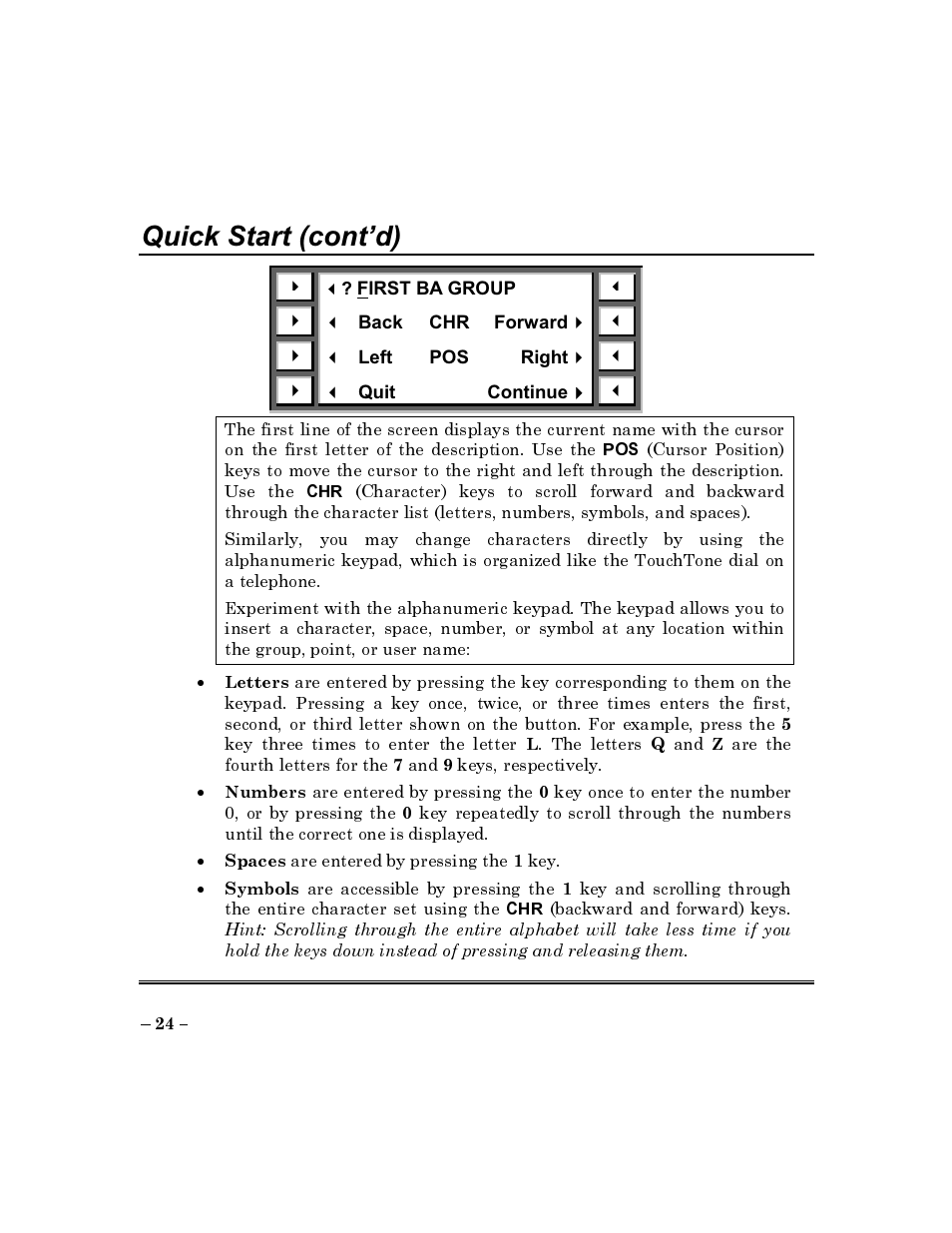 Quick Start (cont'd)

? FIRST BA GROUP
Back CHR Forward
Left POS Right
Quit Continue

The first line of the screen displays the current name with the cursor on the first letter of the description. Use the POS (Cursor Position) keys to move the cursor to the right and left through the description. Use the CHR (Character) keys to scroll forward and backward through the character list (letters, numbers, symbols, and spaces).

Similarly, you may change characters directly by using the alphanumeric keypad, which is organized like the TouchTone dial on a telephone.

Experiment with the alphanumeric keypad. The keypad allows you to insert a character, space, number, or symbol at any location within the group, point, or user name:

• Letters are entered by pressing the key corresponding to them on the keypad. Pressing a key once, twice, or three times enters the first, second, or third letter shown on the button. For example, press the 5 key three times to enter the letter L. The letters Q and Z are the fourth letters for the 7 and 9 keys, respectively.

• Numbers are entered by pressing the 0 key once to enter the number 0, or by pressing the 0 key repeatedly to scroll through the numbers until the correct one is displayed.

• Spaces are entered by pressing the 1 key.

• Symbols are accessible by pressing the 1 key and scrolling through the entire character set using the CHR (backward and forward) keys. Hint: Scrolling through the entire alphabet will take less time if you hold the keys down instead of pressing and releasing them.

– 24 –